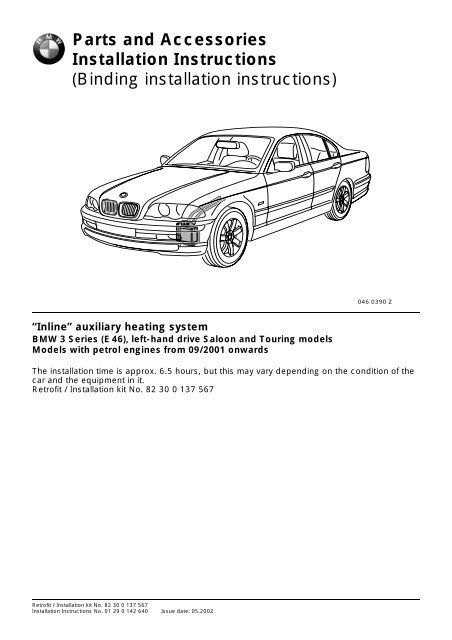 BMW

Parts and Accessories
Installation Instructions
(Binding installation instructions)

046 0390 Z

"Inline" auxiliary heating system
BMW 3 Series (E 46), left-hand drive Saloon and Touring models
Models with petrol engines from 09/2001 onwards

The installation time is approx. 6.5 hours, but this may vary depending on the condition of the car and the equipment in it.
Retrofit / Installation kit No. 82 30 0 137 567

Retrofit / Installation kit No. 82 30 0 137 567
Installation Instructions No. 01 29 0 142 640 Issue date: 05.2002